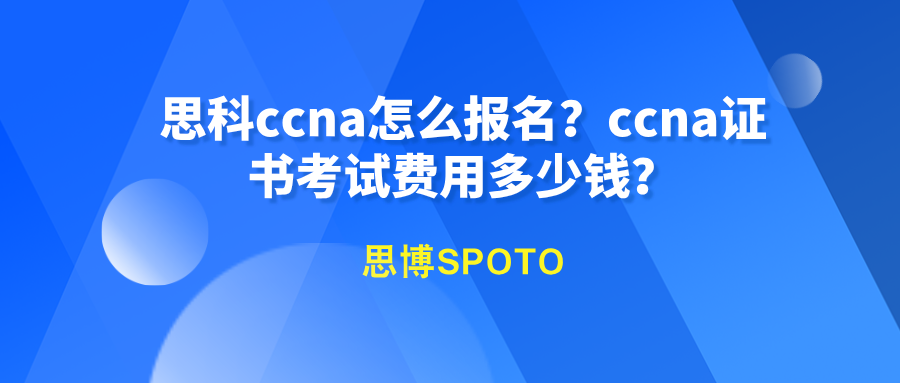 思科ccna怎么报名？ccna证书考试费用多少钱？

思博SPOTO